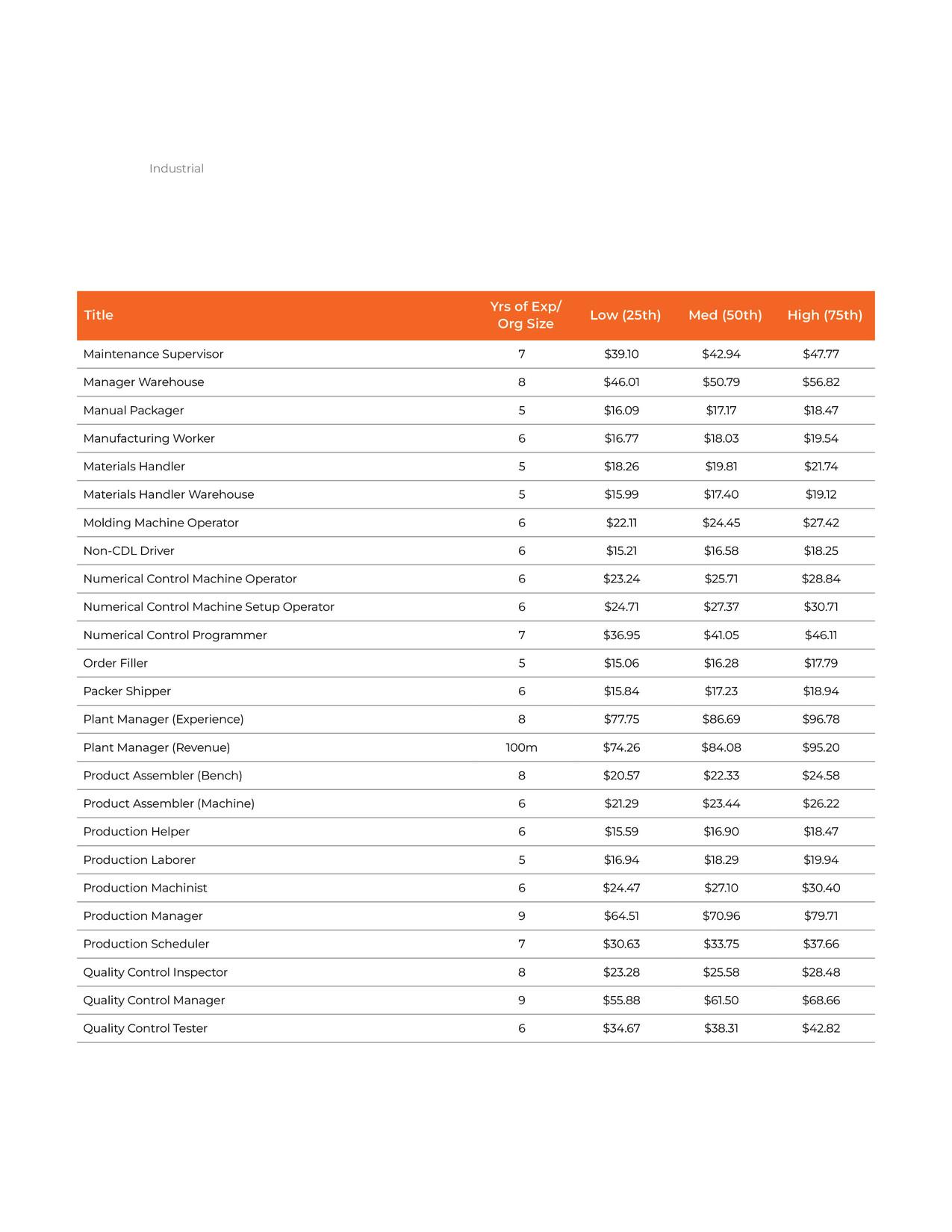 Industrial

| Title | Yrs of Exp/ Org Size | Low (25th) | Med (50th) | High (75th) |
|---|---|---|---|---|
| Maintenance Supervisor | 7 | \$39.10 | \$42.94 | \$47.77 |
| Manager Warehouse | 8 | \$46.01 | \$50.79 | \$56.82 |
| Manual Packager | 5 | \$16.09 | \$17.17 | \$18.47 |
| Manufacturing Worker | 6 | \$16.77 | \$18.03 | \$19.54 |
| Materials Handler | 5 | \$18.26 | \$19.81 | \$21.74 |
| Materials Handler Warehouse | 5 | \$15.99 | \$17.40 | \$19.12 |
| Molding Machine Operator | 6 | \$22.11 | \$24.45 | \$27.42 |
| Non-CDL Driver | 6 | \$15.21 | \$16.58 | \$18.25 |
| Numerical Control Machine Operator | 6 | \$23.24 | \$25.71 | \$28.84 |
| Numerical Control Machine Setup Operator | 6 | \$24.71 | \$27.37 | \$30.71 |
| Numerical Control Programmer | 7 | \$36.95 | \$41.05 | \$46.11 |
| Order Filler | 5 | \$15.06 | \$16.28 | \$17.79 |
| Packer Shipper | 6 | \$15.84 | \$17.23 | \$18.94 |
| Plant Manager (Experience) | 8 | \$77.75 | \$86.69 | \$96.78 |
| Plant Manager (Revenue) | 100m | \$74.26 | \$84.08 | \$95.20 |
| Product Assembler (Bench) | 8 | \$20.57 | \$22.33 | \$24.58 |
| Product Assembler (Machine) | 6 | \$21.29 | \$23.44 | \$26.22 |
| Production Helper | 6 | \$15.59 | \$16.90 | \$18.47 |
| Production Laborer | 5 | \$16.94 | \$18.29 | \$19.94 |
| Production Machinist | 6 | \$24.47 | \$27.10 | \$30.40 |
| Production Manager | 9 | \$64.51 | \$70.96 | \$79.71 |
| Production Scheduler | 7 | \$30.63 | \$33.75 | \$37.66 |
| Quality Control Inspector | 8 | \$23.28 | \$25.58 | \$28.48 |
| Quality Control Manager | 9 | \$55.88 | \$61.50 | \$68.66 |
| Quality Control Tester | 6 | \$34.67 | \$38.31 | \$42.82 |